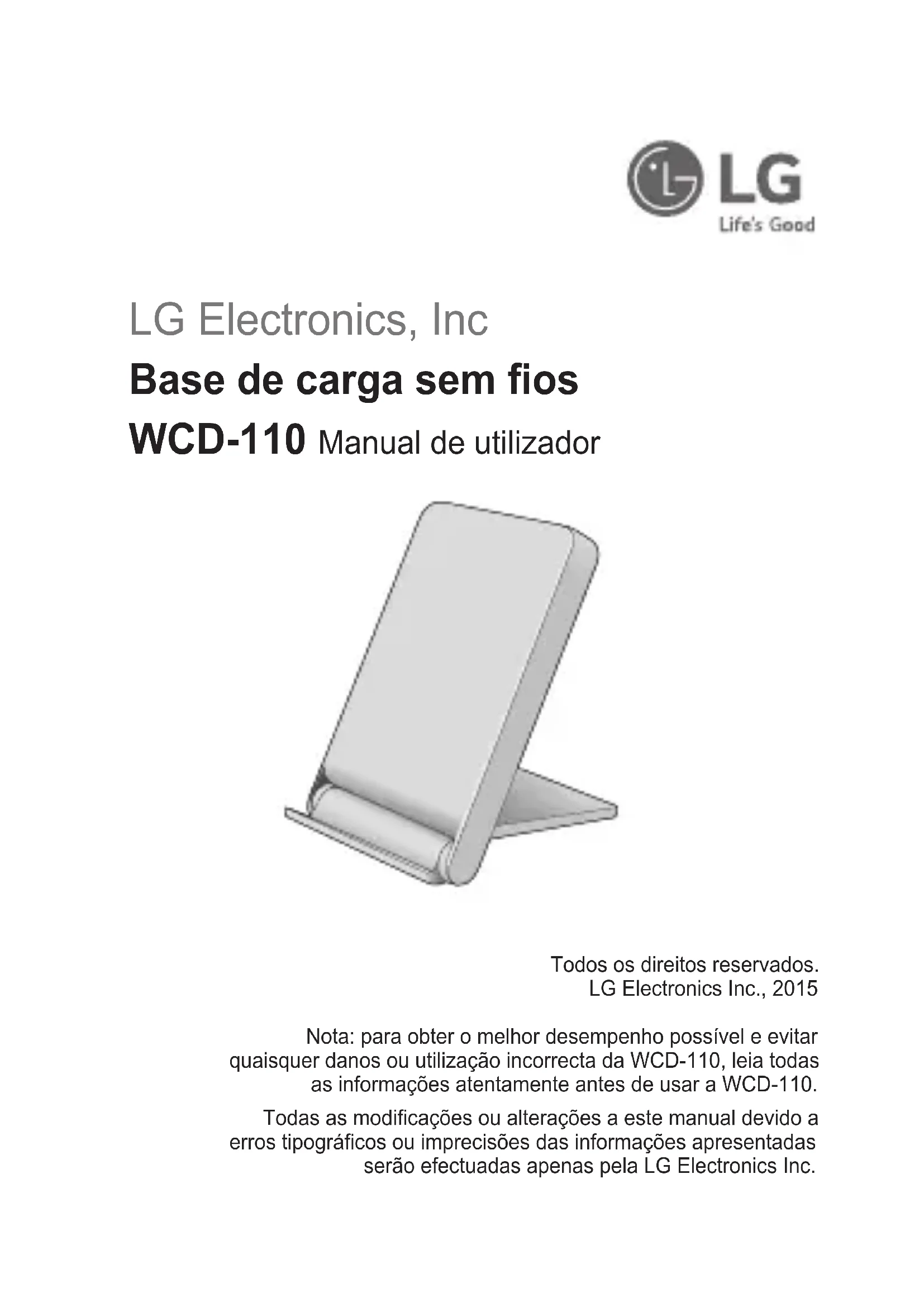 LG
Life's Good

LG Electronics, Inc

Base de carga sem fios

WCD-110 Manual de utilizador

Todos os direitos reservados.
LG Electronics Inc., 2015

Nota: para obter o melhor desempenho possível e evitar quaisquer danos ou utilização incorrecta da WCD-110, leia todas as informações atentamente antes de usar a WCD-110.

Todas as modificações ou alterações a este manual devido a erros tipográficos ou imprecisões das informações apresentadas serão efectuadas apenas pela LG Electronics Inc.